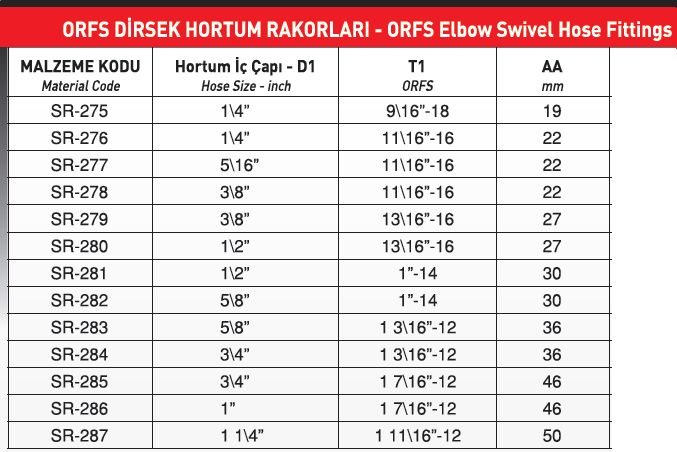 ORFS DİRSEK HORTUM RAKORLARI - ORFS Elbow Swivel Hose Fittings

| MALZEME KODU Material Code | Hortum İç Çapı - D1 Hose Size - inch | T1 ORFS | AA mm |
|---|---|---|---|
| SR-275 | 1\4” | 9\16”-18 | 19 |
| SR-276 | 1\4” | 11\16”-16 | 22 |
| SR-277 | 5\16” | 11\16”-16 | 22 |
| SR-278 | 3\8” | 11\16”-16 | 22 |
| SR-279 | 3\8” | 13\16”-16 | 27 |
| SR-280 | 1\2” | 13\16”-16 | 27 |
| SR-281 | 1\2” | 1”-14 | 30 |
| SR-282 | 5\8” | 1”-14 | 30 |
| SR-283 | 5\8” | 1 3\16”-12 | 36 |
| SR-284 | 3\4” | 1 3\16”-12 | 36 |
| SR-285 | 3\4” | 1 7\16”-12 | 46 |
| SR-286 | 1” | 1 7\16”-12 | 46 |
| SR-287 | 1 1\4” | 1 11\16”-12 | 50 |